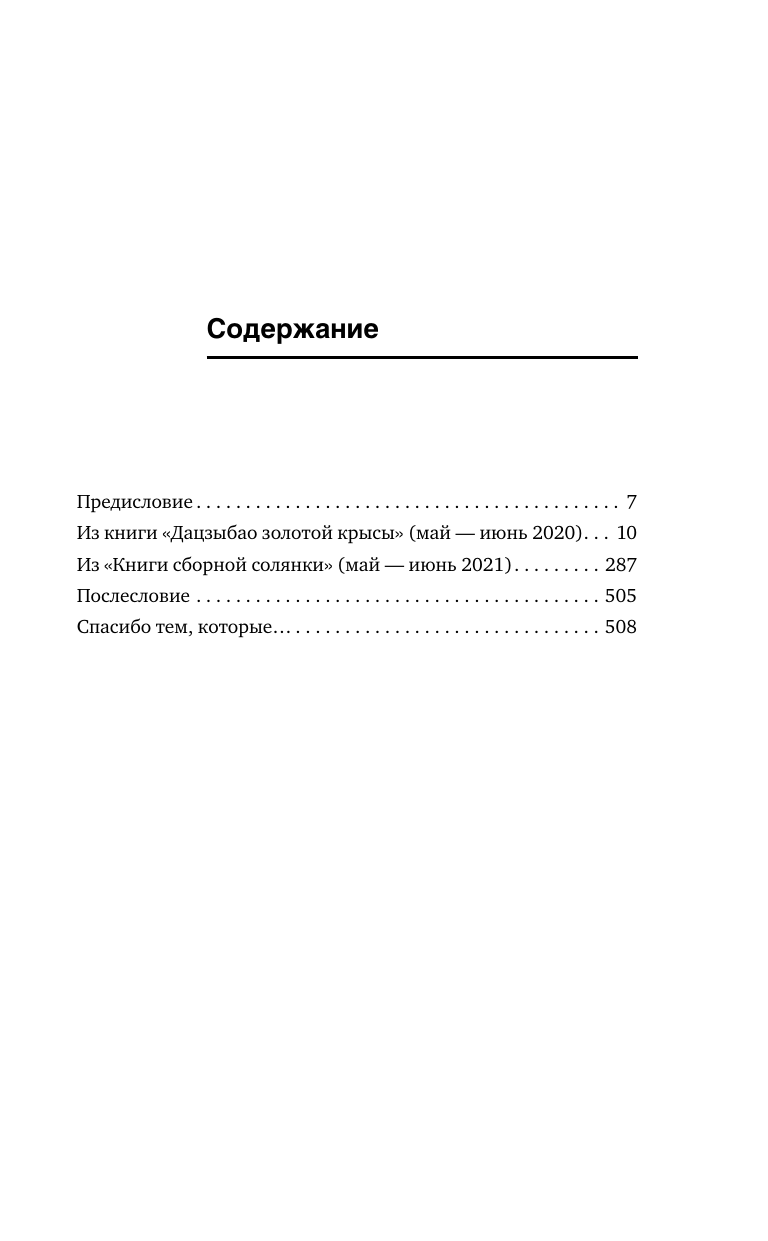 Содержание

Предисловие 7
Из книги «Дацзыбао золотой крысы» (май — июнь 2020) 10
Из «Книги сборной солянки» (май — июнь 2021) 287
Послесловие 505
Спасибо тем, которые... 508